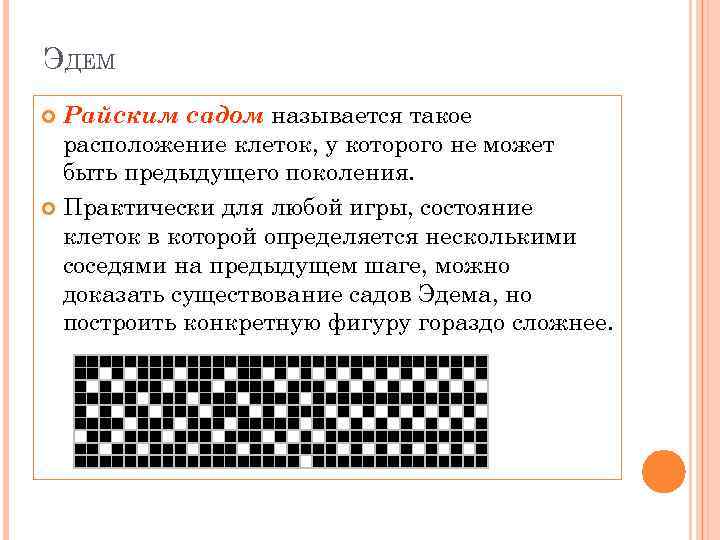 Эдем

Райским садом называется такое расположение клеток, у которого не может быть предыдущего поколения.

Практически для любой игры, состояние клеток в которой определяется несколькими соседями на предыдущем шаге, можно доказать существование садов Эдема, но построить конкретную фигуру гораздо сложнее.